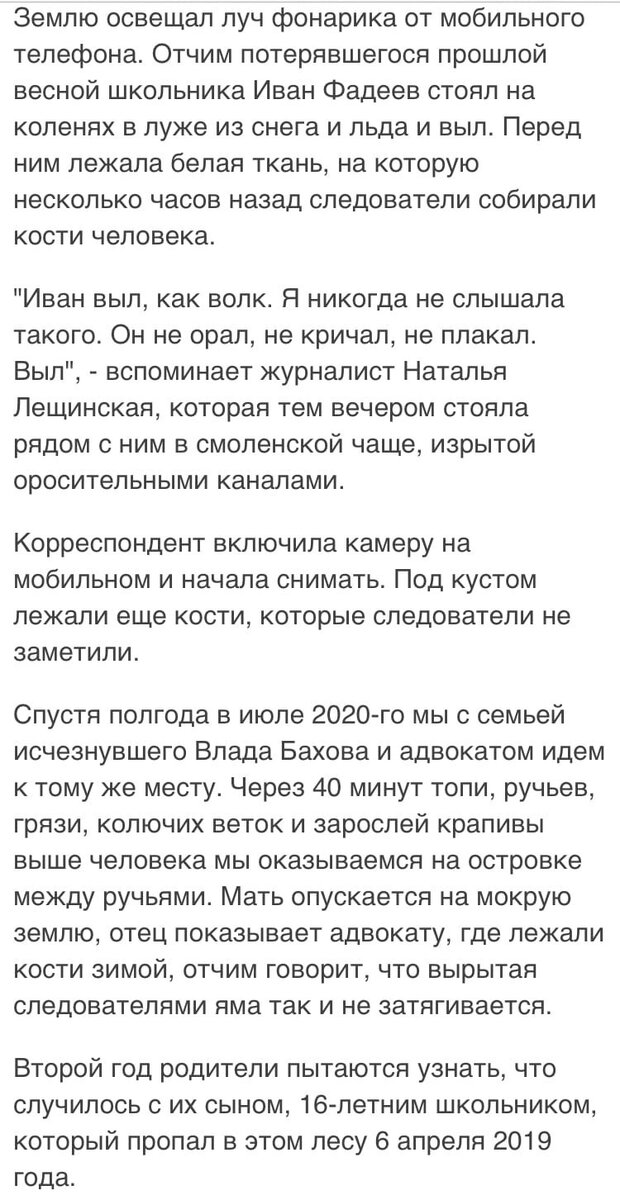 Землю освещал луч фонарика от мобильного телефона. Отчим потерявшегося прошлой весной школьника Иван Фадеев стоял на коленях в луже из снега и льда и выл. Перед ним лежала белая ткань, на которую несколько часов назад следователи собирали кости человека.

"Иван выл, как волк. Я никогда не слышала такого. Он не орал, не кричал, не плакал. Выл", - вспоминает журналист Наталья Лещинская, которая тем вечером стояла рядом с ним в смоленской чаще, изрытой оросительными каналами.

Корреспондент включила камеру на мобильном и начала снимать. Под кустом лежали еще кости, которые следователи не заметили.

Спустя полгода в июле 2020-го мы с семьей исчезнувшего Влада Бахова и адвокатом идем к тому же месту. Через 40 минут топи, ручьев, грязи, колючих веток и зарослей крапивы выше человека мы оказываемся на островке между ручьями. Мать опускается на мокрую землю, отец показывает адвокату, где лежали кости зимой, отчим говорит, что вырытая следователями яма так и не затягивается.

Второй год родители пытаются узнать, что случилось с их сыном, 16-летним школьником, который пропал в этом лесу 6 апреля 2019 года.